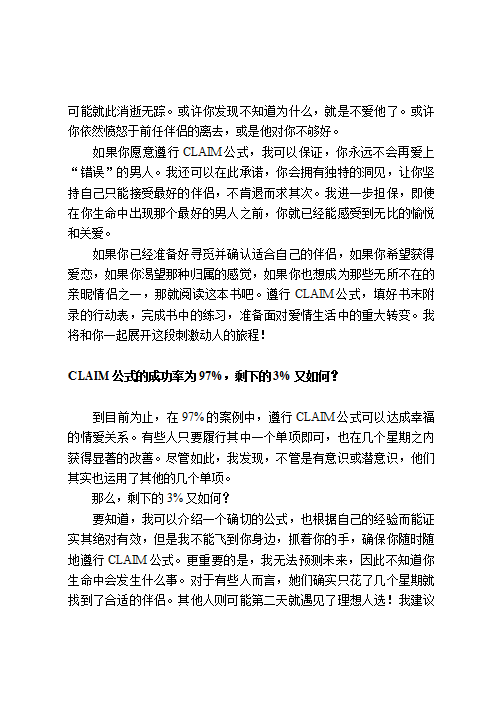 可能就此消逝无踪。或许你发现不知道为什么，就是不爱他了。或许你依然愤怒于前任伴侣的离去，或是他对你不够好。

如果你愿意遵行CLAIM公式，我可以保证，你永远不会再爱上“错误”的男人。我还可以在此承诺，你会拥有独特的洞见，让你坚持自己只能接受最好的伴侣，不肯退而求其次。我进一步担保，即使在你生命中出现那个最好的男人之前，你就已经能感受到无比的愉悦和关爱。

如果你已经准备好寻觅并确认适合自己的伴侣，如果你希望获得爱恋，如果你渴望那种归属的感觉，如果你也想成为那些无所不在的亲昵情侣之一，那就阅读这本书吧。遵行CLAIM公式，填好书末附录的行动表，完成书中的练习，准备面对爱情生活中的重大转变。我将和你一起展开这段刺激动人的旅程！

CLAIM公式的成功率为97%，剩下的3%又如何？

到目前为止，在97%的案例中，遵行CLAIM公式可以达成幸福的情爱关系。有些人只要履行其中一个单项即可，也在几个星期之内获得显著的改善。尽管如此，我发现，不管是有意识或潜意识，他们其实也运用了其他的几个单项。

那么，剩下的3%又如何？

要知道，我可以介绍一个确切的公式，也根据自己的经验而能证实其绝对有效，但是我不能飞到你身边，抓着你的手，确保你随时随地遵行CLAIM公式。更重要的是，我无法预测未来，因此不知道你生命中会发生什么事。对于有些人而言，她们确实只花了几个星期就找到了合适的伴侣。其他人则可能第二天就遇见了理想人选！我建议